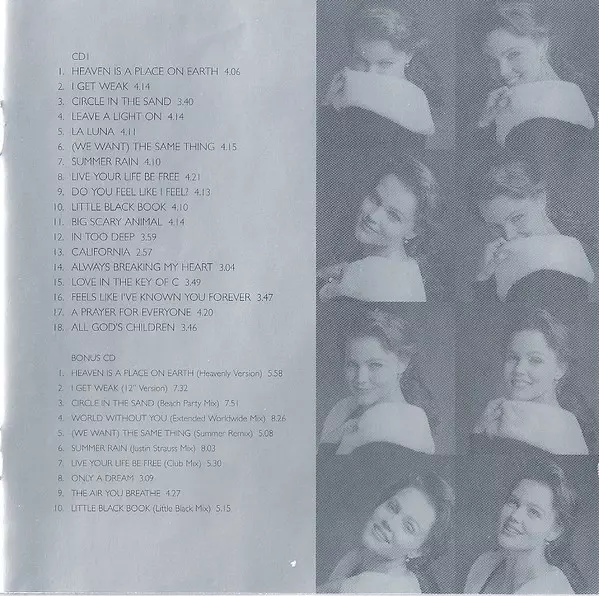 CD1

1. HEAVEN IS A PLACE ON EARTH 4.06
2. I GET WEAK 4.14
3. CIRCLE IN THE SAND 3.40
4. LEAVE A LIGHT ON 4.14
5. LA LUNA 4.11
6. (WE WANT) THE SAME THING 4.15
7. SUMMER RAIN 4.10
8. LIVE YOUR LIFE BE FREE 4.21
9. DO YOU FEEL LIKE I FEEL? 4.13
10. LITTLE BLACK BOOK 4.10
11. BIG SCARY ANIMAL 4.14
12. IN TOO DEEP 3.59
13. CALIFORNIA 2.57
14. ALWAYS BREAKING MY HEART 3.04
15. LOVE IN THE KEY OF C 3.49
16. FEELS LIKE I'VE KNOWN YOU FOREVER 3.47
17. A PRAYER FOR EVERYONE 4.20
18. ALL GOD'S CHILDREN 3.46

BONUS CD

1. HEAVEN IS A PLACE ON EARTH (Heavenly Version) 5.58
2. I GET WEAK (12" Version) 7.32
3. CIRCLE IN THE SAND (Beach Party Mix) 7.51
4. WORLD WITHOUT YOU (Extended Worldwide Mix) 8.26
5. (WE WANT) THE SAME THING (Summer Remix) 5.08
6. SUMMER RAIN (Justin Strauss Mix) 8.03
7. LIVE YOUR LIFE BE FREE (Club Mix) 5.30
8. ONLY A DREAM 3.09
9. THE AIR YOU BREATHE 4.27
10. LITTLE BLACK BOOK (Little Black Mix) 5.15